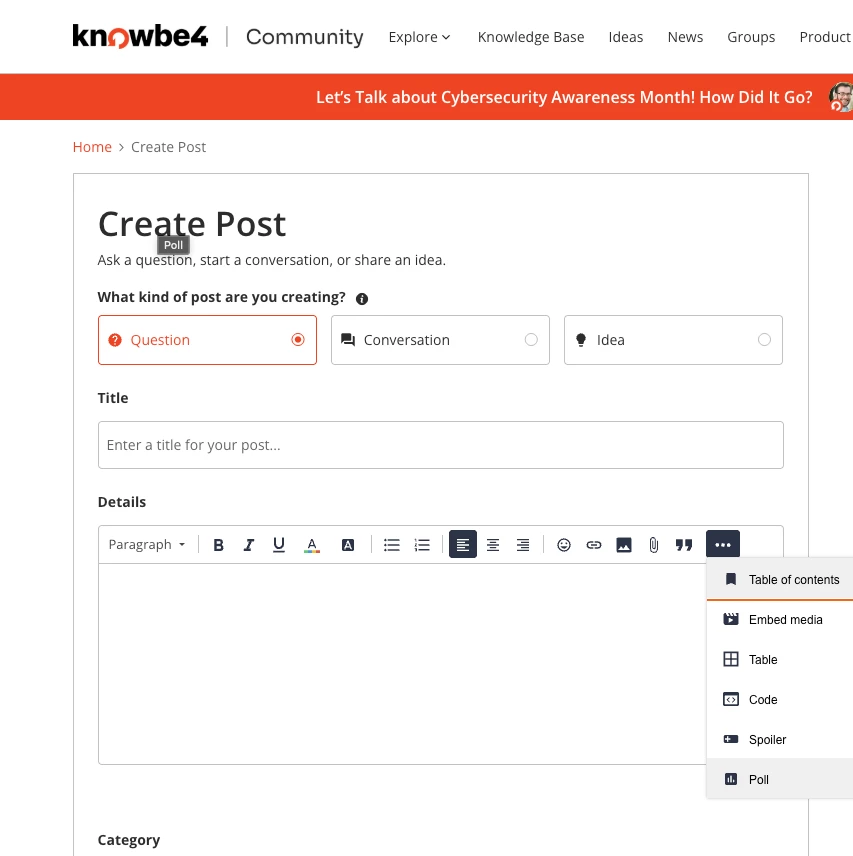 knowbe4 | Community Explore Knowledge Base Ideas News Groups Product

Let's Talk about Cybersecurity Awareness Month! How Did It Go?

Home > Create Post

Create Post

Poll

Ask a question, start a conversation, or share an idea.

What kind of post are you creating?

Question

Conversation

Idea

Title

Enter a title for your post...

Details

Paragraph B I U A A

Table of contents

Embed media

Table

Code

Spoiler

Poll

Category